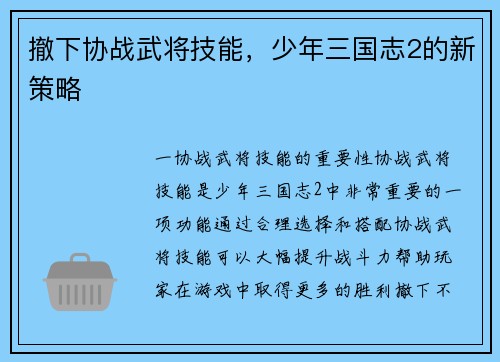 撤下协战武将技能，少年三国志2的新策略

一协战武将技能的重要性协战武将技能是少年三国志2中非常重要的一项功能通过合理选择和搭配协战武将技能可以大幅提升战斗力帮助玩家在游戏中取得更多的胜利撤下不